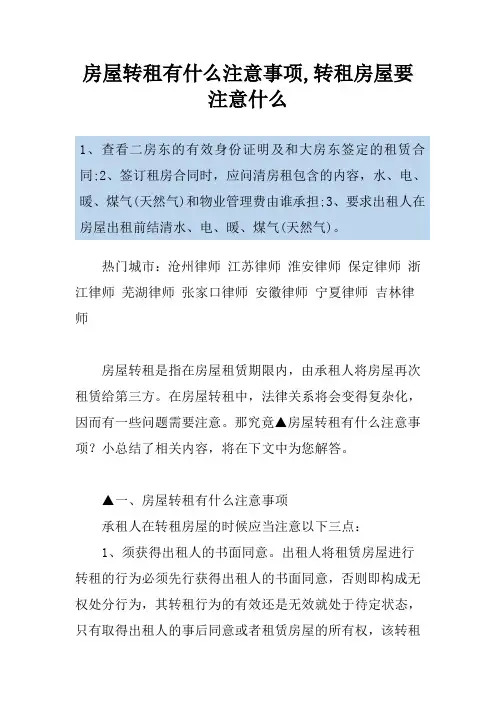 房屋转租有什么注意事项,转租房屋要注意什么

1、查看二房东的有效身份证明及和大房东签定的租赁合同;2、签订租房合同时，应问清房租包含的内容，水、电、暖、煤气(天然气)和物业管理费由谁承担;3、要求出租人在房屋出租前结清水、电、暖、煤气(天然气)。

热门城市：沧州律师 江苏律师 淮安律师 保定律师 浙江律师 芜湖律师 张家口律师 安徽律师 宁夏律师 吉林律师

房屋转租是指在房屋租赁期限内，由承租人将房屋再次租赁给第三方。在房屋转租中，法律关系将会变得复杂化，因而有一些问题需要注意。那究竟▲房屋转租有什么注意事项？小总结了相关内容，将在下文中为您解答。

▲一、房屋转租有什么注意事项

承租人在转租房屋的时候应当注意以下三点：

1、须获得出租人的书面同意。出租人将租赁房屋进行转租的行为必须先行获得出租人的书面同意，否则即构成无权处分行为，其转租行为的有效还是无效就处于待定状态，只有取得出租人的事后同意或者租赁房屋的所有权，该转租